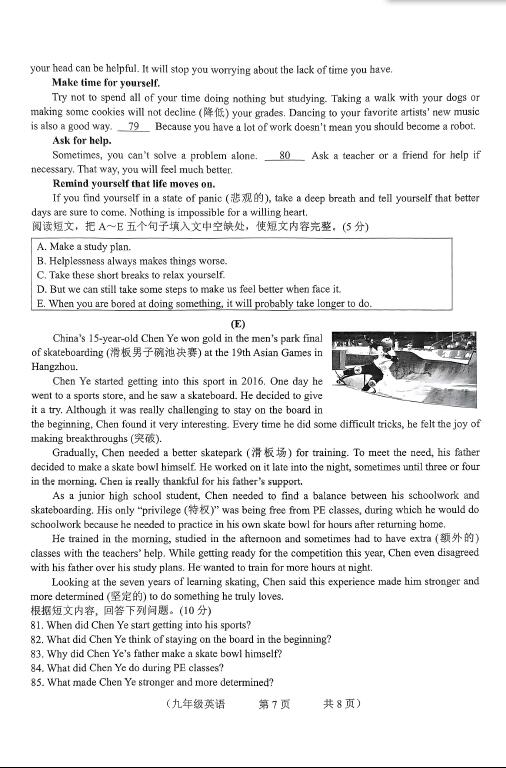 your head can be helpful. It will stop you worrying about the lack of time you have.

**Make time for yourself.**

Try not to spend all of your time doing nothing but studying. Taking a walk with your dogs or making some cookies will not decline (降低) your grades. Dancing to your favorite artists' new music is also a good way. __79__ Because you have a lot of work doesn't mean you should become a robot.

**Ask for help.**

Sometimes, you can't solve a problem alone. __80__ Ask a teacher or a friend for help if necessary. That way, you will feel much better.

**Remind yourself that life moves on.**

If you find yourself in a state of panic (悲观的), take a deep breath and tell yourself that better days are sure to come. Nothing is impossible for a willing heart.

阅读短文，把 A~E 五个句子填入文中空缺处，使短文内容完整。(5 分)

A. Make a study plan.
B. Helplessness always makes things worse.
C. Take these short breaks to relax yourself.
D. But we can still take some steps to make us feel better when face it.
E. When you are bored at doing something, it will probably take longer to do.

**(E)**

China's 15-year-old Chen Ye won gold in the men's park final of skateboarding (滑板男子碗池决赛) at the 19th Asian Games in Hangzhou.

Chen Ye started getting into this sport in 2016. One day he went to a sports store, and he saw a skateboard. He decided to give it a try. Although it was really challenging to stay on the board in the beginning, Chen found it very interesting. Every time he did some difficult tricks, he felt the joy of making breakthroughs (突破).

Gradually, Chen needed a better skatepark (滑板场) for training. To meet the need, his father decided to make a skate bowl himself. He worked on it late into the night, sometimes until three or four in the morning. Chen is really thankful for his father's support.

As a junior high school student, Chen needed to find a balance between his schoolwork and skateboarding. His only "privilege (特权)" was being free from PE classes, during which he would do schoolwork because he needed to practice in his own skate bowl for hours after returning home.

He trained in the morning, studied in the afternoon and sometimes had to have extra (额外的) classes with the teachers' help. While getting ready for the competition this year, Chen even disagreed with his father over his study plans. He wanted to train for more hours at night.

Looking at the seven years of learning skating, Chen said this experience made him stronger and more determined (坚定的) to do something he truly loves.

根据短文内容，回答下列问题。(10 分)

81. When did Chen Ye start getting into his sports?
82. What did Chen Ye think of staying on the board in the beginning?
83. Why did Chen Ye's father make a skate bowl himself?
84. What did Chen Ye do during PE classes?
85. What made Chen Ye stronger and more determined?

(九年级英语　第 7 页　共 8 页)